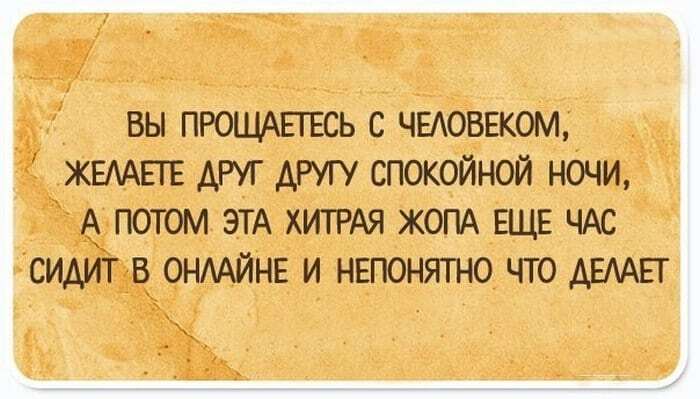 ВЫ ПРОЩАЕТЕСЬ С ЧЕЛОВЕКОМ, ЖЕЛАЕТЕ ДРУГ ДРУГУ СПОКОЙНОЙ НОЧИ, А ПОТОМ ЭТА ХИТРАЯ ЖОПА ЕЩЕ ЧАС СИДИТ В ОНЛАЙНЕ И НЕПОНЯТНО ЧТО ДЕЛАЕТ